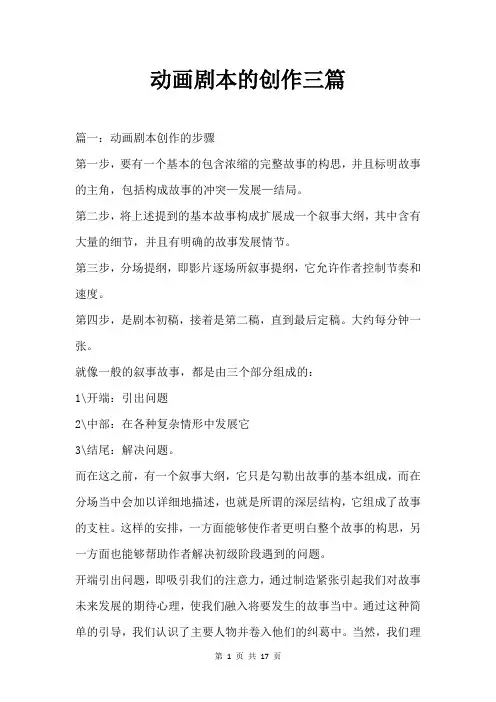 动画剧本的创作三篇

篇一：动画剧本创作的步骤

第一步，要有一个基本的包含浓缩的完整故事的构思，并且标明故事的主角，包括构成故事的冲突—发展—结局。

第二步，将上述提到的基本故事构成扩展成一个叙事大纲，其中含有大量的细节，并且有明确的故事发展情节。

第三步，分场提纲，即影片逐场所叙事提纲，它允许作者控制节奏和速度。

第四步，是剧本初稿，接着是第二稿，直到最后定稿。大约每分钟一张。

就像一般的叙事故事，都是由三个部分组成的：

1\开端：引出问题

2\中部：在各种复杂情形中发展它

3\结尾：解决问题。

而在这之前，有一个叙事大纲，它只是勾勒出故事的基本组成，而在分场当中会加以详细地描述，也就是所谓的深层结构，它组成了故事的支柱。这样的安排，一方面能够使作者更明白整个故事的构思，另一方面也能够帮助作者解决初级阶段遇到的问题。

开端引出问题，即吸引我们的注意力，通过制造紧张引起我们对故事未来发展的期待心理，使我们融入将要发生的故事当中。通过这种简单的引导，我们认识了主要人物并卷入他们的纠葛中。当然，我们理

第 1 页 共 17 页